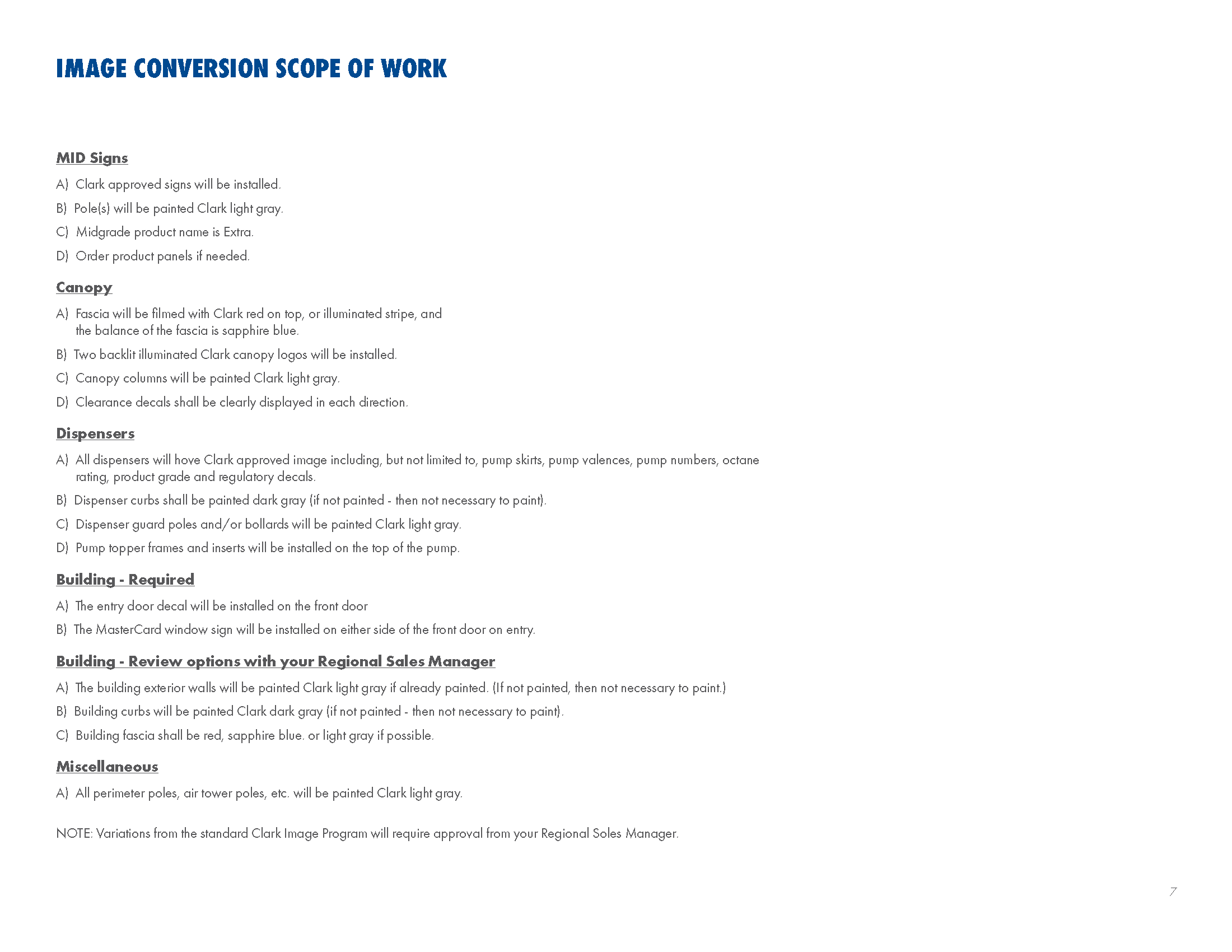 IMAGE CONVERSION SCOPE OF WORK

MID Signs

A) Clark approved signs will be installed.

B) Pole(s) will be painted Clark light gray.

C) Midgrade product name is Extra.

D) Order product panels if needed.

Canopy

A) Fascia will be filmed with Clark red on top, or illuminated stripe, and the balance of the fascia is sapphire blue.

B) Two backlit illuminated Clark canopy logos will be installed.

C) Canopy columns will be painted Clark light gray.

D) Clearance decals shall be clearly displayed in each direction.

Dispensers

A) All dispensers will hove Clark approved image including, but not limited to, pump skirts, pump valences, pump numbers, octane rating, product grade and regulatory decals.

B) Dispenser curbs shall be painted dark gray (if not painted - then not necessary to paint).

C) Dispenser guard poles and/or bollards will be painted Clark light gray.

D) Pump topper frames and inserts will be installed on the top of the pump.

Building - Required

A) The entry door decal will be installed on the front door

B) The MasterCard window sign will be installed on either side of the front door on entry.

Building - Review options with your Regional Sales Manager

A) The building exterior walls will be painted Clark light gray if already painted. (If not painted, then not necessary to paint.)

B) Building curbs will be painted Clark dark gray (if not painted - then not necessary to paint).

C) Building fascia shall be red, sapphire blue. or light gray if possible.

Miscellaneous

A) All perimeter poles, air tower poles, etc. will be painted Clark light gray.

NOTE: Variations from the standard Clark Image Program will require approval from your Regional Soles Manager.

7